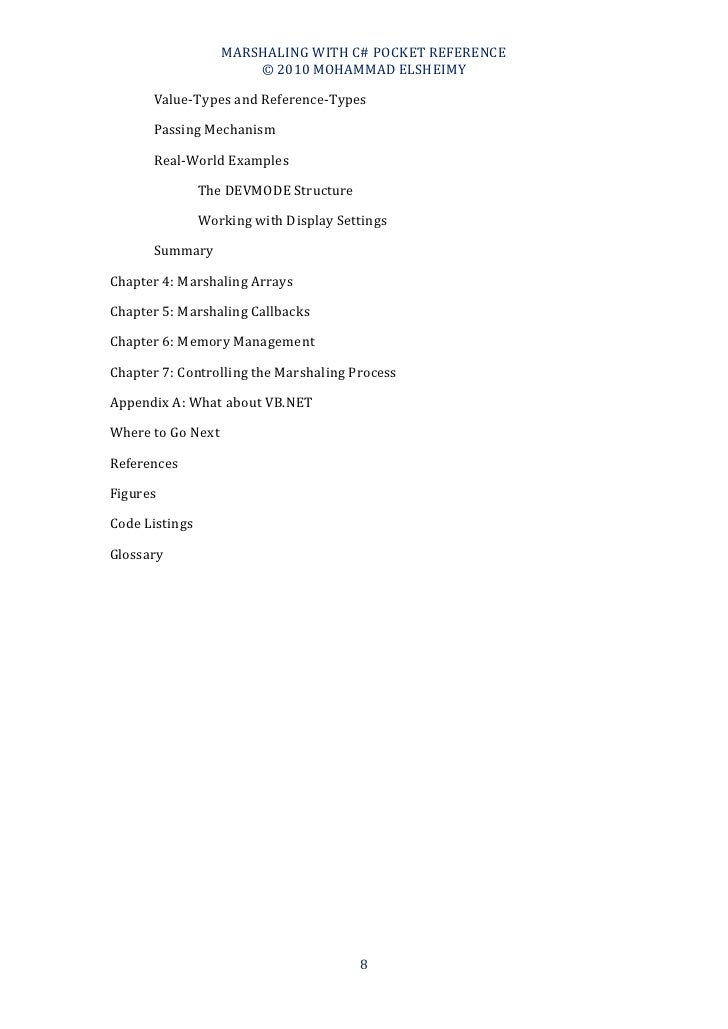 MARSHALING WITH C# POCKET REFERENCE
© 2010 MOHAMMAD ELSHEIMY

Value-Types and Reference-Types

Passing Mechanism

Real-World Examples

The DEVMODE Structure

Working with Display Settings

Summary

Chapter 4: Marshaling Arrays

Chapter 5: Marshaling Callbacks

Chapter 6: Memory Management

Chapter 7: Controlling the Marshaling Process

Appendix A: What about VB.NET

Where to Go Next

References

Figures

Code Listings

Glossary

8